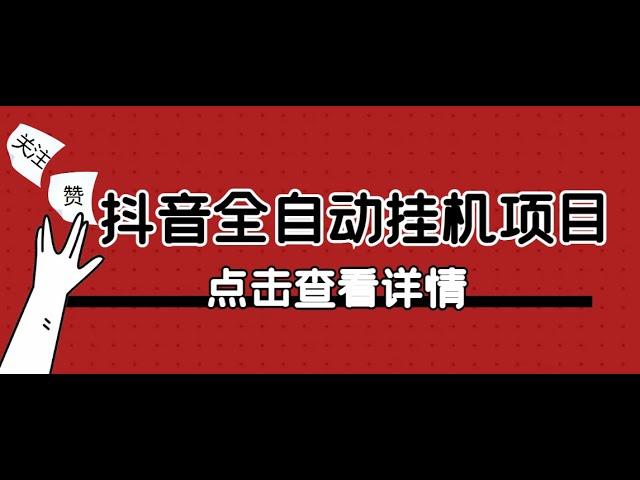 关注

赞

抖音全自动挂机项目

点击查看详情